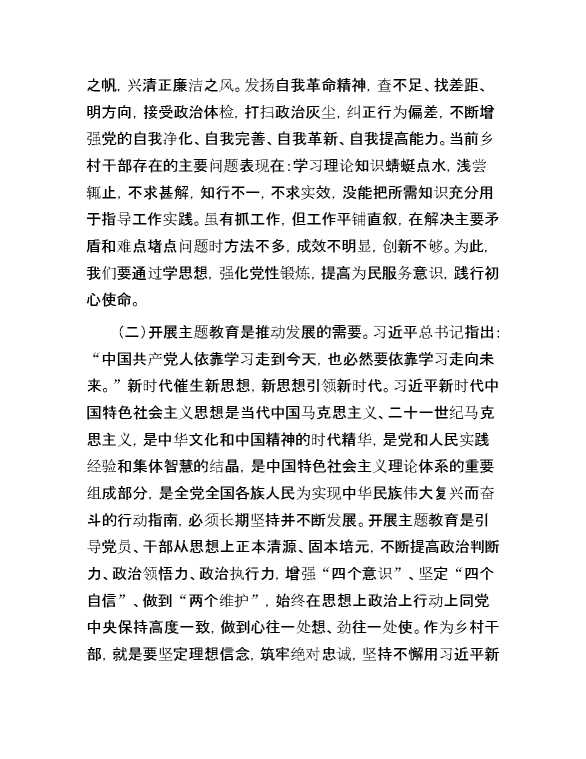 之帆，兴清正廉洁之风。发扬自我革命精神，查不足、找差距、明方向，接受政治体检，打扫政治灰尘，纠正行为偏差，不断增强党的自我净化、自我完善、自我革新、自我提高能力。当前乡村干部存在的主要问题表现在：学习理论知识蜻蜓点水，浅尝辄止，不求甚解，知行不一，不求实效，没能把所需知识充分用于指导工作实践。虽有抓工作，但工作平铺直叙，在解决主要矛盾和难点堵点问题时方法不多，成效不明显，创新不够。为此，我们要通过学思想，强化党性锻炼，提高为民服务意识，践行初心使命。

（二）开展主题教育是推动发展的需要。习近平总书记指出："中国共产党人依靠学习走到今天，也必然要依靠学习走向未来。"新时代催生新思想，新思想引领新时代。习近平新时代中国特色社会主义思想是当代中国马克思主义、二十一世纪马克思主义，是中华文化和中国精神的时代精华，是党和人民实践经验和集体智慧的结晶，是中国特色社会主义理论体系的重要组成部分，是全党全国各族人民为实现中华民族伟大复兴而奋斗的行动指南，必须长期坚持并不断发展。开展主题教育是引导党员、干部从思想上正本清源、固本培元，不断提高政治判断力、政治领悟力、政治执行力，增强"四个意识"、坚定"四个自信"、做到"两个维护"，始终在思想上政治上行动上同党中央保持高度一致，做到心往一处想、劲往一处使。作为乡村干部，就是要坚定理想信念，筑牢绝对忠诚，坚持不懈用习近平新